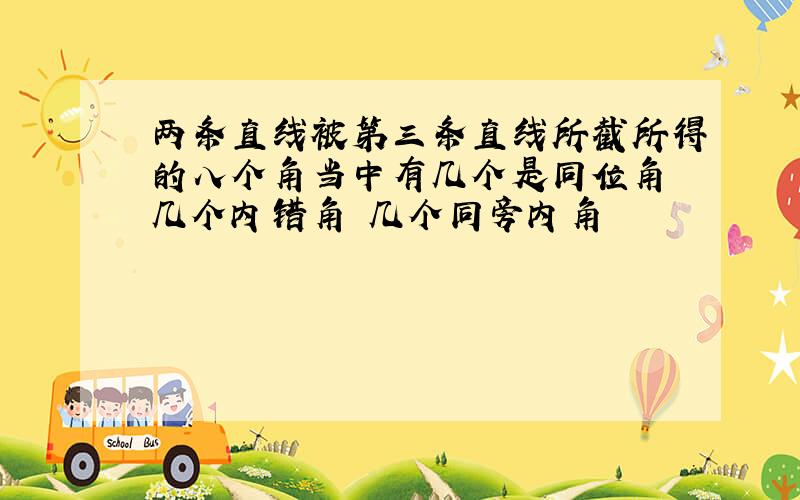 两条直线被第三条直线所截所得的八个角当中有几个是同位角 几个内错角 几个同旁内角

5

9

School Bus